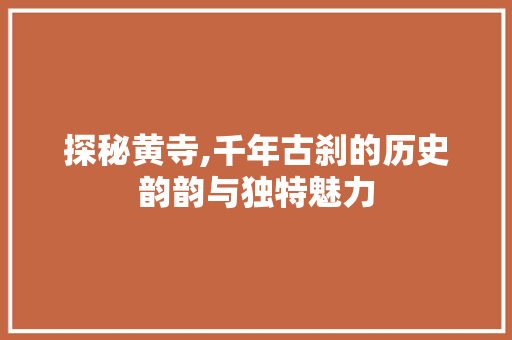 探秘黄寺,千年古刹的历史韵韵与独特魅力